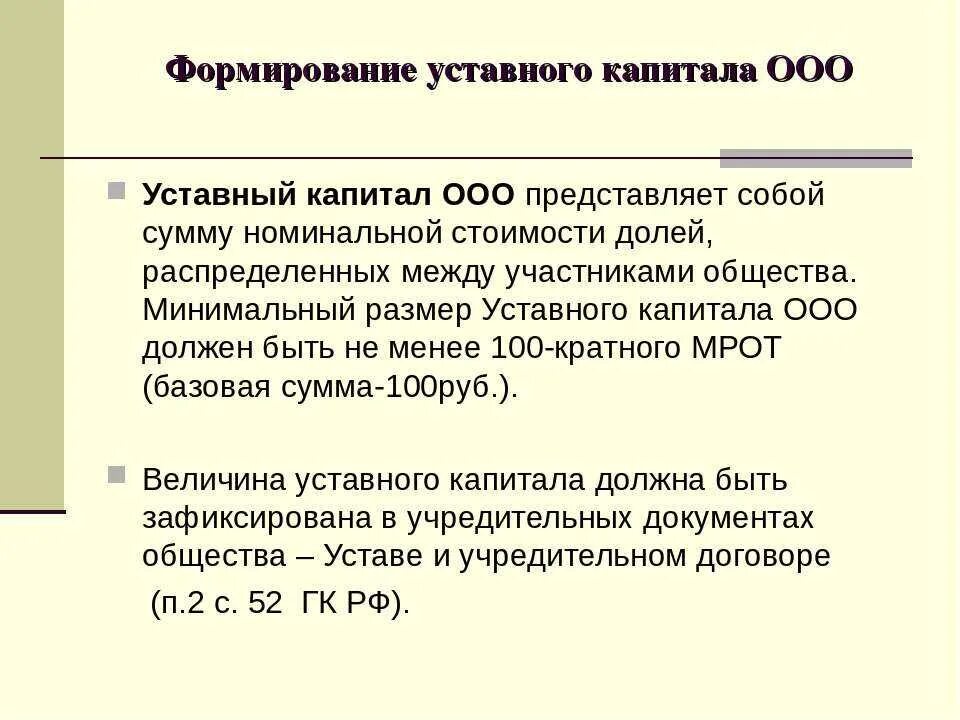 Формирование уставного капитала ООО

Уставный капитал ООО представляет собой сумму номинальной стоимости долей, распределенных между участниками общества. Минимальный размер Уставного капитала ООО должен быть не менее 100-кратного МРОТ (базовая сумма-100руб.).

Величина уставного капитала должна быть зафиксирована в учредительных документах общества – Уставе и учредительном договоре

(п.2 с. 52 ГК РФ).